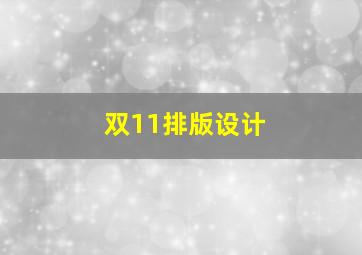 双11排版设计